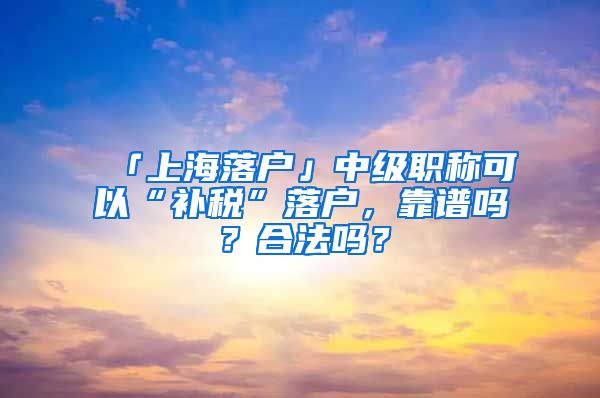 「上海落户」中级职称可以“补税”落户，靠谱吗？合法吗？